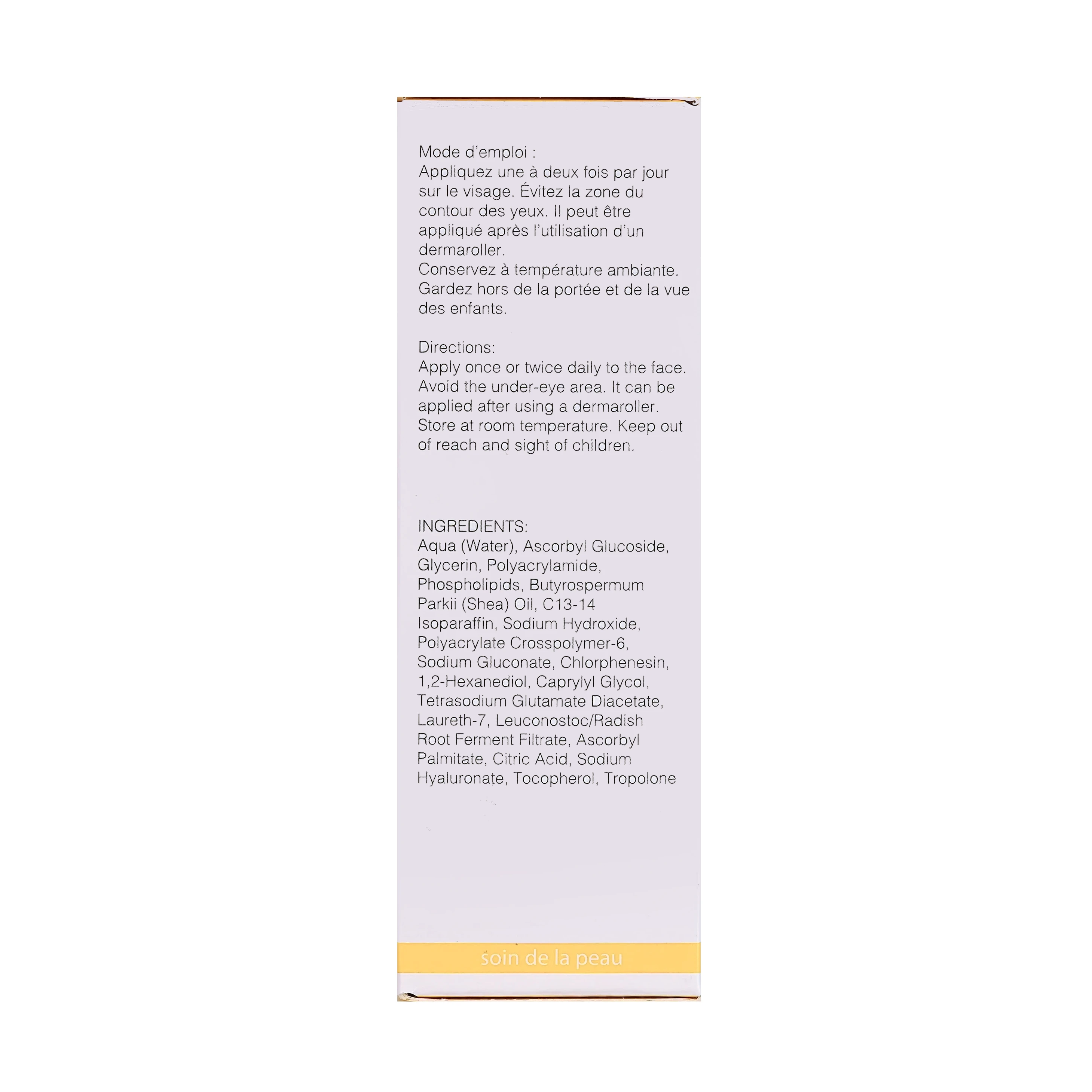 Mode d'emploi :
Appliquez une à deux fois par jour sur le visage. Évitez la zone du contour des yeux. Il peut être appliqué après l'utilisation d'un dermaroller.
Conservez à température ambiante. Gardez hors de la portée et de la vue des enfants.

Directions:
Apply once or twice daily to the face. Avoid the under-eye area. It can be applied after using a dermaroller.
Store at room temperature. Keep out of reach and sight of children.

INGREDIENTS:
Aqua (Water), Ascorbyl Glucoside, Glycerin, Polyacrylamide, Phospholipids, Butyrospermum Parkii (Shea) Oil, C13-14 Isoparaffin, Sodium Hydroxide, Polyacrylate Crosspolymer-6, Sodium Gluconate, Chlorphenesin, 1,2-Hexanediol, Caprylyl Glycol, Tetrasodium Glutamate Diacetate, Laureth-7, Leuconostoc/Radish Root Ferment Filtrate, Ascorbyl Palmitate, Citric Acid, Sodium Hyaluronate, Tocopherol, Tropolone

soin de la peau